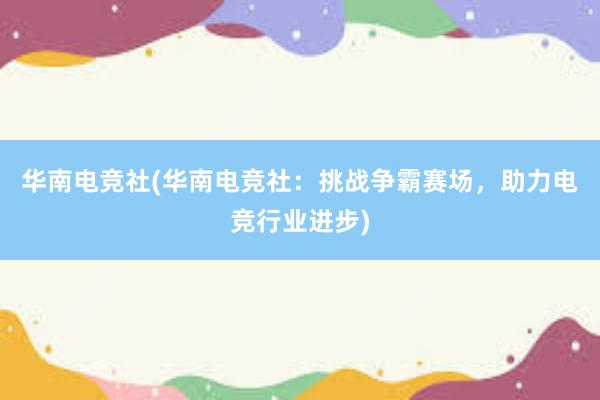 华南电竞社(华南电竞社：挑战争霸赛场，助力电竞行业进步)